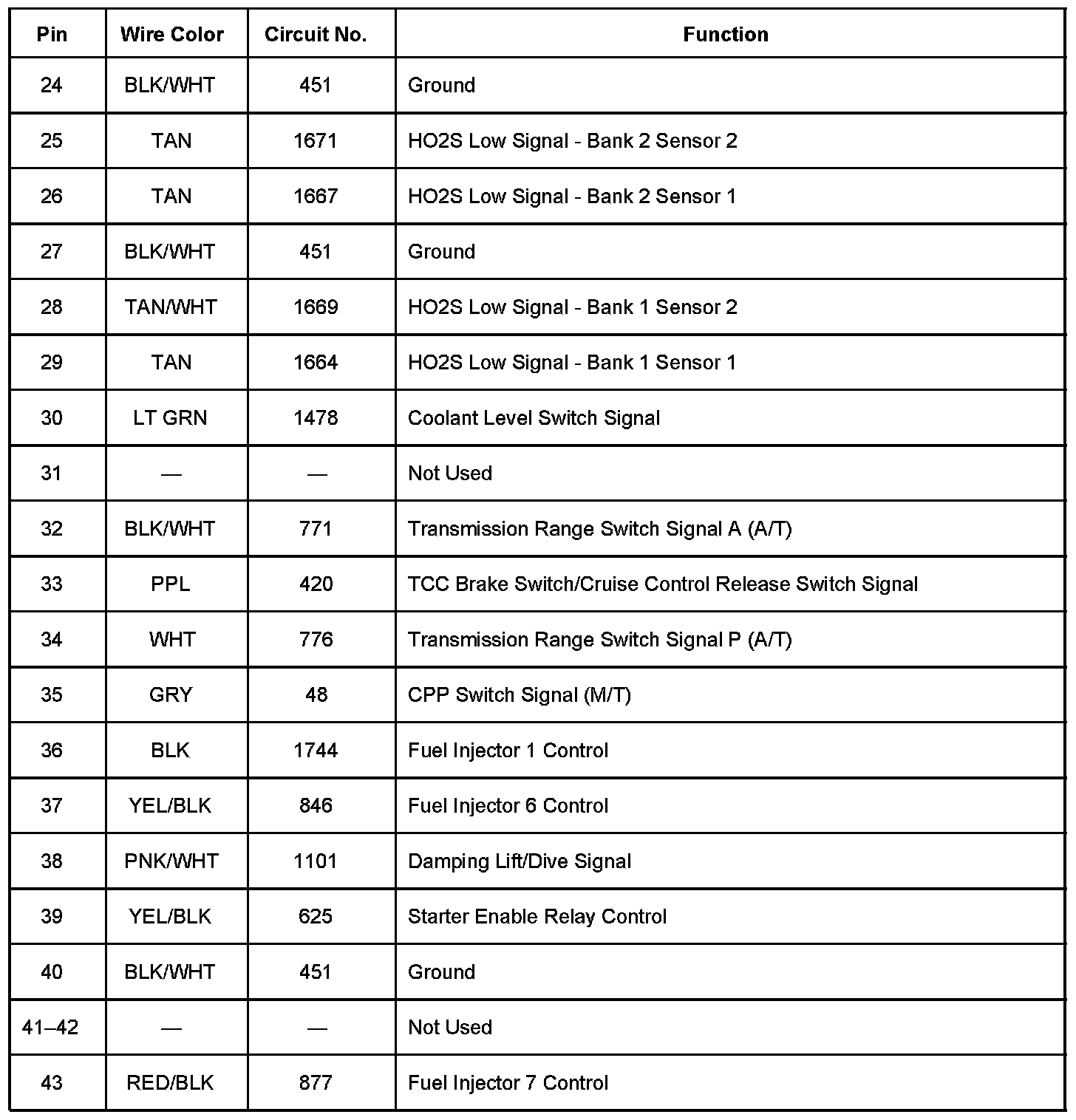 | Pin | Wire Color | Circuit No. | Function |
|---|---|---|---|
| 24 | BLK/WHT | 451 | Ground |
| 25 | TAN | 1671 | HO2S Low Signal - Bank 2 Sensor 2 |
| 26 | TAN | 1667 | HO2S Low Signal - Bank 2 Sensor 1 |
| 27 | BLK/WHT | 451 | Ground |
| 28 | TAN/WHT | 1669 | HO2S Low Signal - Bank 1 Sensor 2 |
| 29 | TAN | 1664 | HO2S Low Signal - Bank 1 Sensor 1 |
| 30 | LT GRN | 1478 | Coolant Level Switch Signal |
| 31 | — | — | Not Used |
| 32 | BLK/WHT | 771 | Transmission Range Switch Signal A (A/T) |
| 33 | PPL | 420 | TCC Brake Switch/Cruise Control Release Switch Signal |
| 34 | WHT | 776 | Transmission Range Switch Signal P (A/T) |
| 35 | GRY | 48 | CPP Switch Signal (M/T) |
| 36 | BLK | 1744 | Fuel Injector 1 Control |
| 37 | YEL/BLK | 846 | Fuel Injector 6 Control |
| 38 | PNK/WHT | 1101 | Damping Lift/Dive Signal |
| 39 | YEL/BLK | 625 | Starter Enable Relay Control |
| 40 | BLK/WHT | 451 | Ground |
| 41–42 | — | — | Not Used |
| 43 | RED/BLK | 877 | Fuel Injector 7 Control |